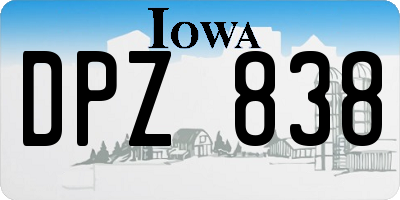 IOWA

DPZ 838